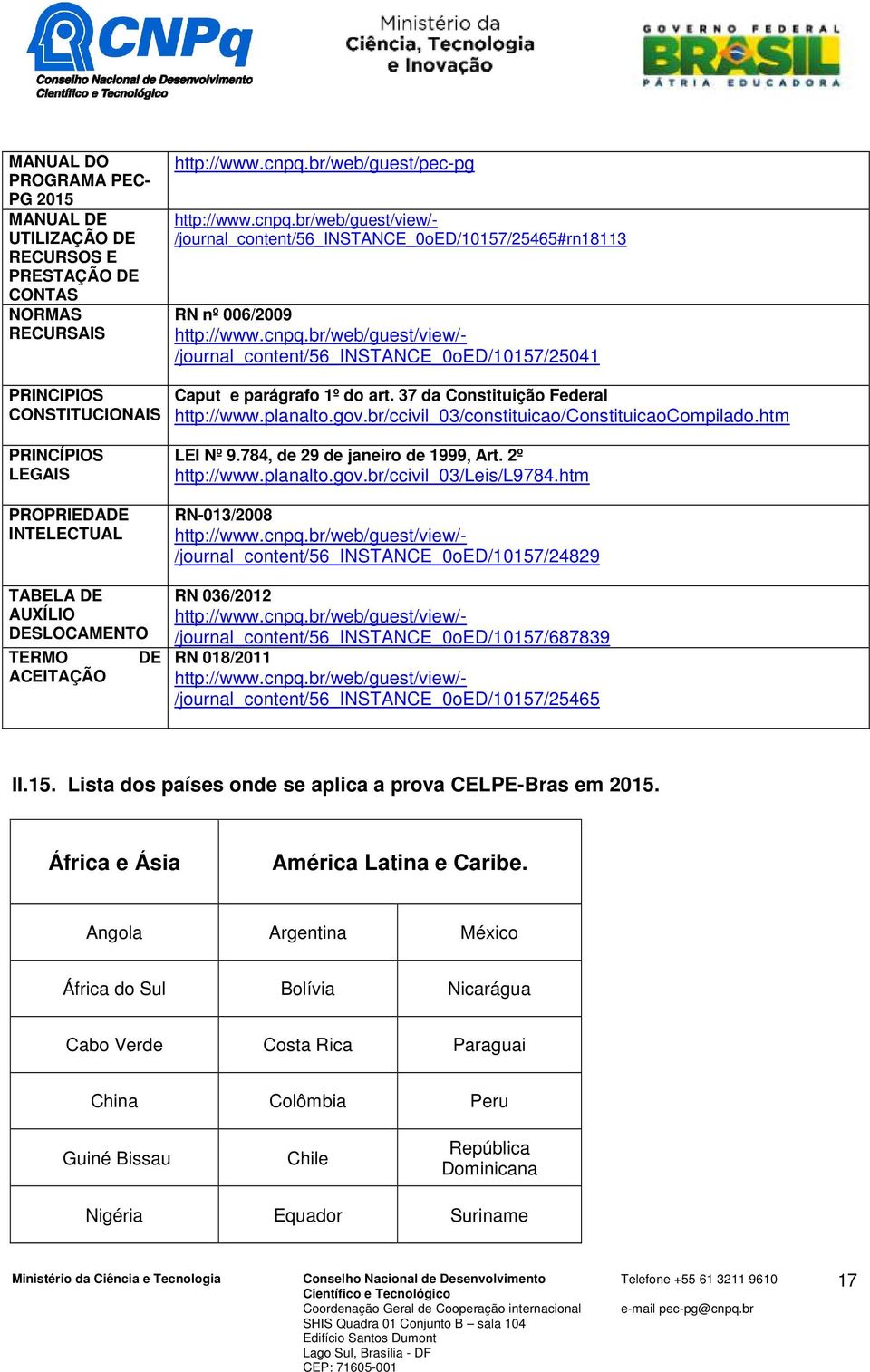 CNPq
Conselho Nacional de Desenvolvimento Científico e Tecnológico

Ministério da Ciência, Tecnologia e Inovação

GOVERNO FEDERAL BRASIL PÁTRIA EDUCADORA

| | |
|---|---|
| MANUAL DO PROGRAMA PEC-PG 2015 | http://www.cnpq.br/web/guest/pec-pg |
| MANUAL DE UTILIZAÇÃO DE RECURSOS E PRESTAÇÃO DE CONTAS | http://www.cnpq.br/web/guest/view/-/journal_content/56_INSTANCE_0oED/10157/25465#rn18113 |
| NORMAS RECURSAIS | RN nº 006/2009 http://www.cnpq.br/web/guest/view/-/journal_content/56_INSTANCE_0oED/10157/25041 |
| PRINCIPIOS CONSTITUCIONAIS | Caput e parágrafo 1º do art. 37 da Constituição Federal http://www.planalto.gov.br/ccivil_03/constituicao/ConstituicaoCompilado.htm |
| PRINCÍPIOS LEGAIS | LEI Nº 9.784, de 29 de janeiro de 1999, Art. 2º http://www.planalto.gov.br/ccivil_03/Leis/L9784.htm |
| PROPRIEDADE INTELECTUAL | RN-013/2008 http://www.cnpq.br/web/guest/view/-/journal_content/56_INSTANCE_0oED/10157/24829 |
| TABELA DE AUXÍLIO DESLOCAMENTO | RN 036/2012 http://www.cnpq.br/web/guest/view/-/journal_content/56_INSTANCE_0oED/10157/687839 |
| TERMO DE ACEITAÇÃO | RN 018/2011 http://www.cnpq.br/web/guest/view/-/journal_content/56_INSTANCE_0oED/10157/25465 |

II.15. Lista dos países onde se aplica a prova CELPE-Bras em 2015.

| África e Ásia | América Latina e Caribe. | |
|---|---|---|
| Angola | Argentina | México |
| África do Sul | Bolívia | Nicarágua |
| Cabo Verde | Costa Rica | Paraguai |
| China | Colômbia | Peru |
| Guiné Bissau | Chile | República Dominicana |
| Nigéria | Equador | Suriname |

Ministério da Ciência e Tecnologia

Conselho Nacional de Desenvolvimento Científico e Tecnológico
Coordenação Geral de Cooperação internacional
SHIS Quadra 01 Conjunto B – sala 104
Edifício Santos Dumont
Lago Sul, Brasília - DF
CEP: 71605-001

Telefone +55 61 3211 9610
e-mail pec-pg@cnpq.br

17